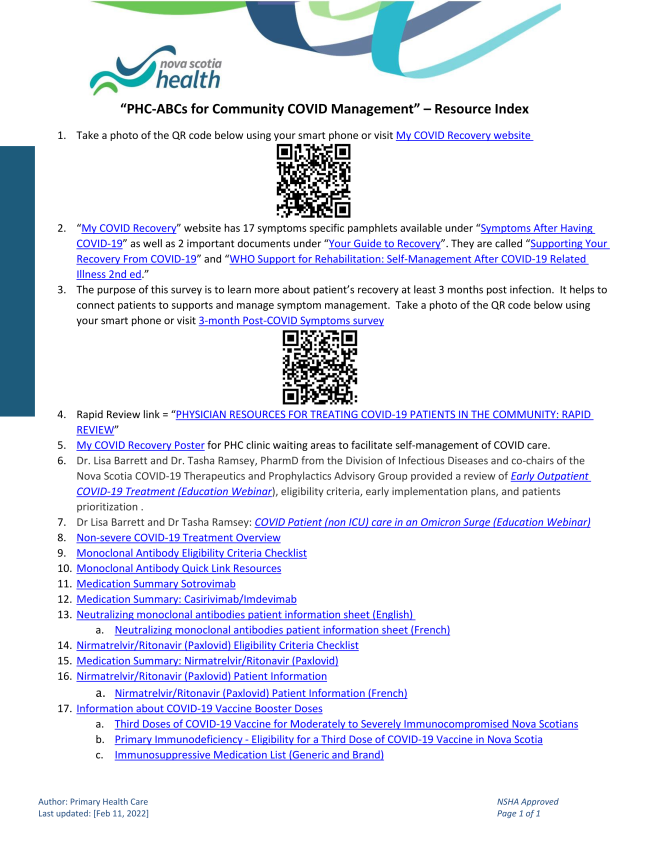 nova scotia
health

"PHC-ABCs for Community COVID Management" – Resource Index

1. Take a photo of the QR code below using your smart phone or visit My COVID Recovery website

2. "My COVID Recovery" website has 17 symptoms specific pamphlets available under "Symptoms After Having COVID-19" as well as 2 important documents under "Your Guide to Recovery". They are called "Supporting Your Recovery From COVID-19" and "WHO Support for Rehabilitation: Self-Management After COVID-19 Related Illness 2nd ed."

3. The purpose of this survey is to learn more about patient's recovery at least 3 months post infection. It helps to connect patients to supports and manage symptom management. Take a photo of the QR code below using your smart phone or visit 3-month Post-COVID Symptoms survey

4. Rapid Review link = "PHYSICIAN RESOURCES FOR TREATING COVID-19 PATIENTS IN THE COMMUNITY: RAPID REVIEW"

5. My COVID Recovery Poster for PHC clinic waiting areas to facilitate self-management of COVID care.

6. Dr. Lisa Barrett and Dr. Tasha Ramsey, PharmD from the Division of Infectious Diseases and co-chairs of the Nova Scotia COVID-19 Therapeutics and Prophylactics Advisory Group provided a review of Early Outpatient COVID-19 Treatment (Education Webinar), eligibility criteria, early implementation plans, and patients prioritization .

7. Dr Lisa Barrett and Dr Tasha Ramsey: COVID Patient (non ICU) care in an Omicron Surge (Education Webinar)

8. Non-severe COVID-19 Treatment Overview

9. Monoclonal Antibody Eligibility Criteria Checklist

10. Monoclonal Antibody Quick Link Resources

11. Medication Summary Sotrovimab

12. Medication Summary: Casirivimab/Imdevimab

13. Neutralizing monoclonal antibodies patient information sheet (English)
a. Neutralizing monoclonal antibodies patient information sheet (French)

14. Nirmatrelvir/Ritonavir (Paxlovid) Eligibility Criteria Checklist

15. Medication Summary: Nirmatrelvir/Ritonavir (Paxlovid)

16. Nirmatrelvir/Ritonavir (Paxlovid) Patient Information
a. Nirmatrelvir/Ritonavir (Paxlovid) Patient Information (French)

17. Information about COVID-19 Vaccine Booster Doses
a. Third Doses of COVID-19 Vaccine for Moderately to Severely Immunocompromised Nova Scotians
b. Primary Immunodeficiency - Eligibility for a Third Dose of COVID-19 Vaccine in Nova Scotia
c. Immunosuppressive Medication List (Generic and Brand)

Author: Primary Health Care
Last updated: [Feb 11, 2022]

NSHA Approved
Page 1 of 1